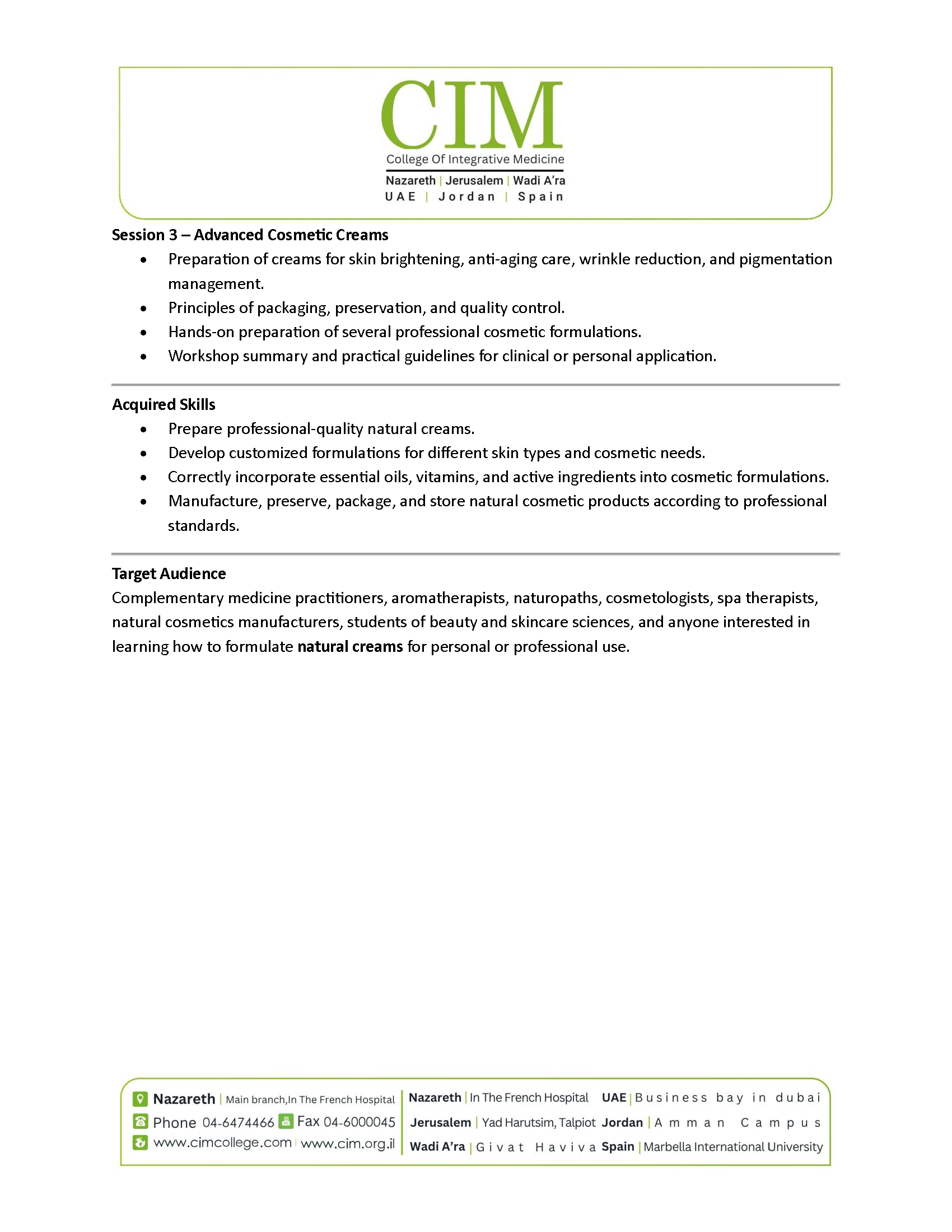 CIM
College Of Integrative Medicine
Nazareth | Jerusalem | Wadi A'ra
UAE | Jordan | Spain

Session 3 – Advanced Cosmetic Creams
• Preparation of creams for skin brightening, anti-aging care, wrinkle reduction, and pigmentation management.
• Principles of packaging, preservation, and quality control.
• Hands-on preparation of several professional cosmetic formulations.
• Workshop summary and practical guidelines for clinical or personal application.

Acquired Skills
• Prepare professional-quality natural creams.
• Develop customized formulations for different skin types and cosmetic needs.
• Correctly incorporate essential oils, vitamins, and active ingredients into cosmetic formulations.
• Manufacture, preserve, package, and store natural cosmetic products according to professional standards.

Target Audience
Complementary medicine practitioners, aromatherapists, naturopaths, cosmetologists, spa therapists, natural cosmetics manufacturers, students of beauty and skincare sciences, and anyone interested in learning how to formulate natural creams for personal or professional use.

Nazareth | Main branch,In The French Hospital
Phone 04-6474466 Fax 04-6000045
www.cimcollege.com | www.cim.org.il

Nazareth | In The French Hospital
Jerusalem | Yad Harutsim, Talpiot
Wadi A'ra | Givat Haviva

UAE | Business bay in dubai
Jordan | Amman Campus
Spain | Marbella International University